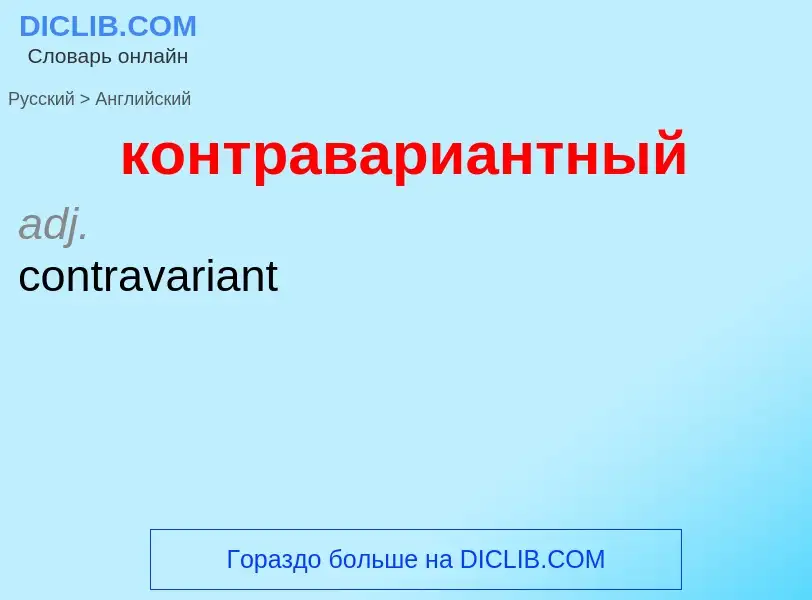 DICLIB.COM
Словарь онлайн

Русский > Английский

контравариантный

adj.
contravariant

Гораздо больше на DICLIB.COM